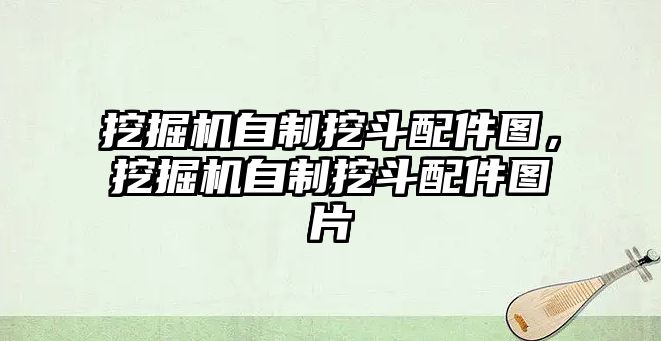 挖掘机自制挖斗配件图，挖掘机自制挖斗配件图片